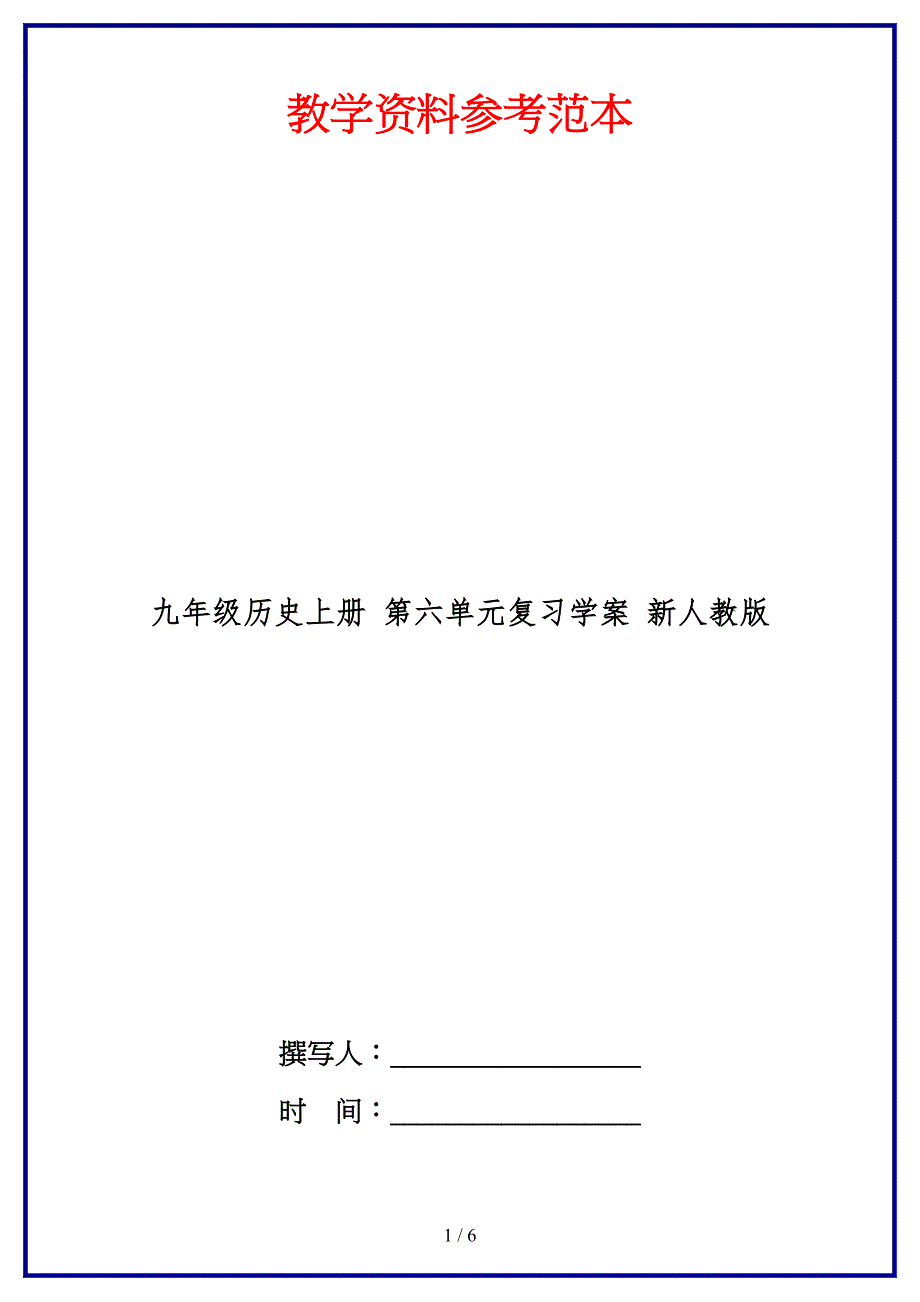 教学资料参考范本

九年级历史上册 第六单元复习学案 新人教版

撰写人：____

时 间：____

1 / 6